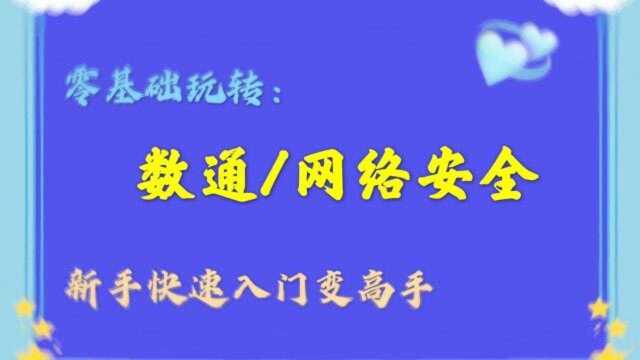 零基础玩转：

数通/网络安全

新手快速入门变高手